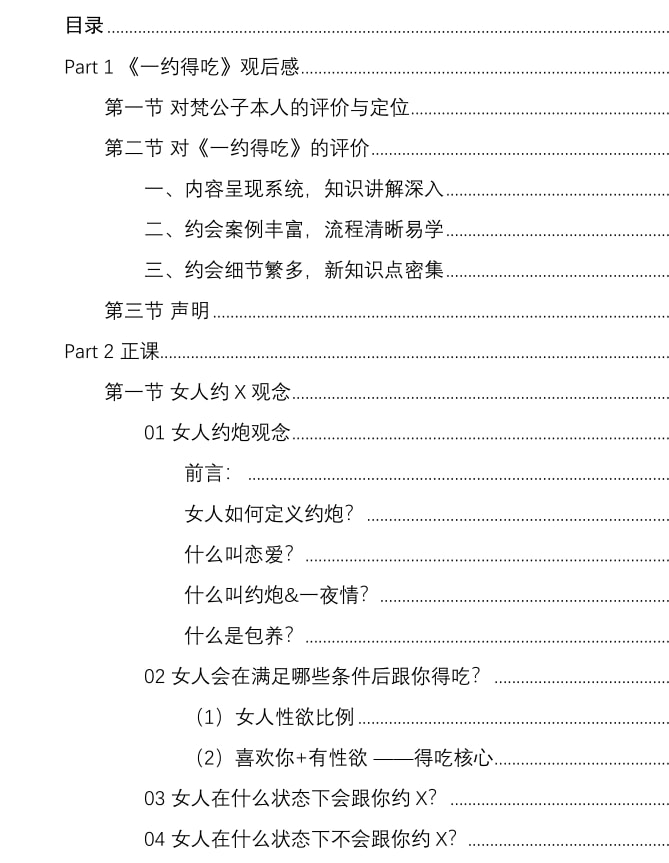 目录

Part 1 《一约得吃》观后感

第一节 对梵公子本人的评价与定位

第二节 对《一约得吃》的评价

一、内容呈现系统，知识讲解深入

二、约会案例丰富，流程清晰易学

三、约会细节繁多，新知识点密集

第三节 声明

Part 2 正课

第一节 女人约X观念

01 女人约炮观念

前言：

女人如何定义约炮？

什么叫恋爱？

什么叫约炮&一夜情？

什么是包养？

02 女人会在满足哪些条件后跟你得吃？

（1）女人性欲比例

（2）喜欢你+有性欲 ——得吃核心

03 女人在什么状态下会跟你约X？

04 女人在什么状态下不会跟你约X？